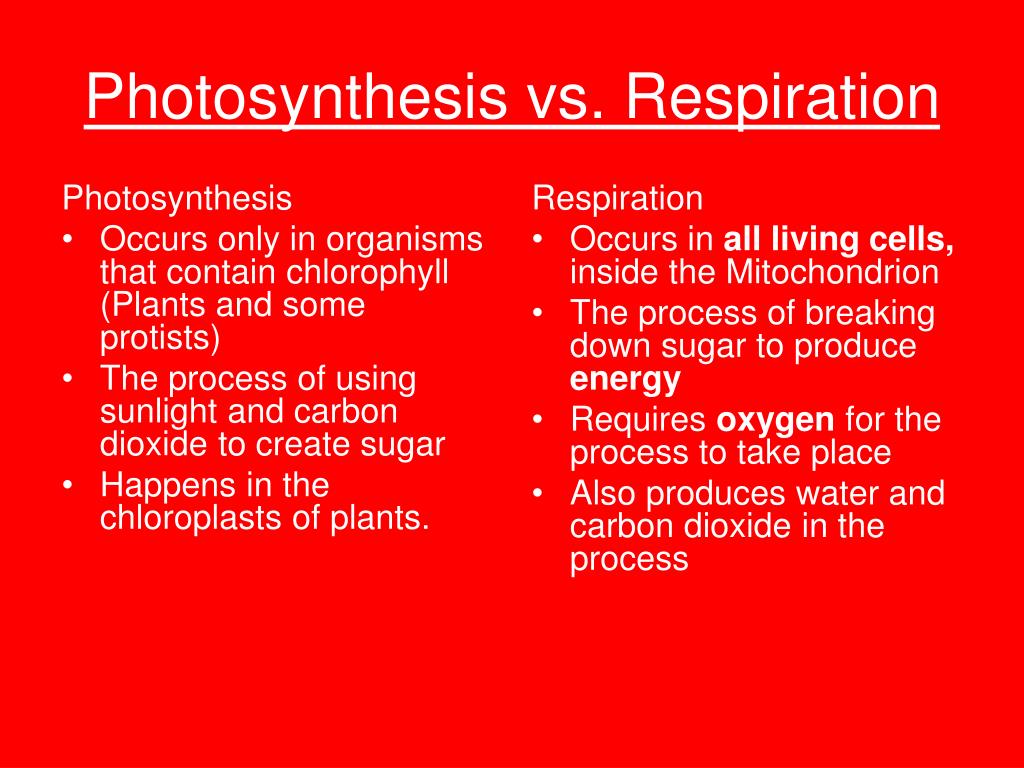 Photosynthesis vs. Respiration

Photosynthesis
• Occurs only in organisms that contain chlorophyll (Plants and some protists)
• The process of using sunlight and carbon dioxide to create sugar
• Happens in the chloroplasts of plants.

Respiration
• Occurs in all living cells, inside the Mitochondrion
• The process of breaking down sugar to produce energy
• Requires oxygen for the process to take place
• Also produces water and carbon dioxide in the process